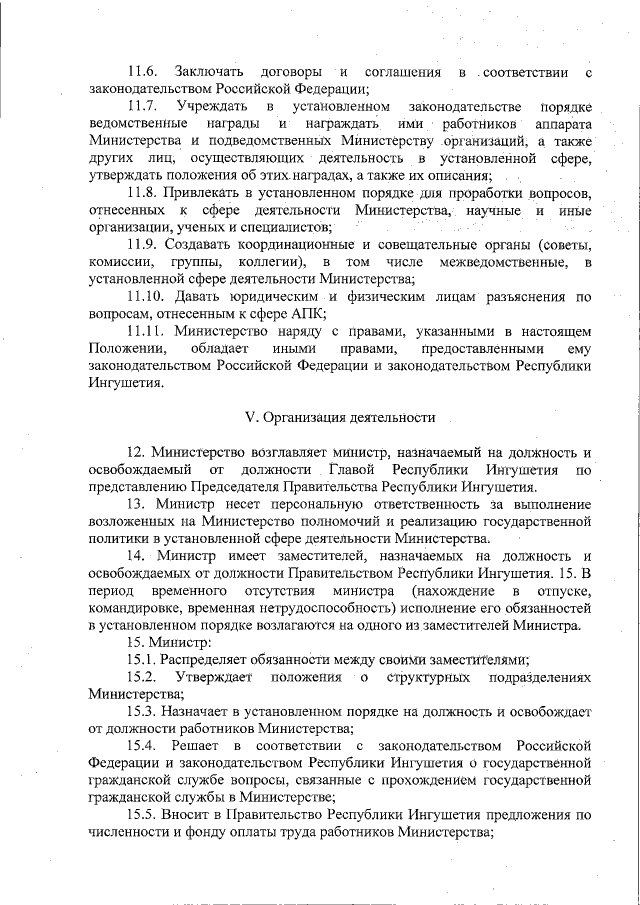 11.6. Заключать договоры и соглашения в соответствии с законодательством Российской Федерации;

11.7. Учреждать в установленном законодательстве порядке ведомственные награды и награждать ими работников аппарата Министерства и подведомственных Министерству организаций, а также других лиц, осуществляющих деятельность в установленной сфере, утверждать положения об этих наградах, а также их описания;

11.8. Привлекать в установленном порядке для проработки вопросов, отнесенных к сфере деятельности Министерства, научные и иные организации, ученых и специалистов;

11.9. Создавать координационные и совещательные органы (советы, комиссии, группы, коллегии), в том числе межведомственные, в установленной сфере деятельности Министерства;

11.10. Давать юридическим и физическим лицам разъяснения по вопросам, отнесенным к сфере АПК;

11.11. Министерство наряду с правами, указанными в настоящем Положении, обладает иными правами, предоставленными ему законодательством Российской Федерации и законодательством Республики Ингушетия.

V. Организация деятельности

12. Министерство возглавляет министр, назначаемый на должность и освобождаемый от должности Главой Республики Ингушетия по представлению Председателя Правительства Республики Ингушетия.

13. Министр несет персональную ответственность за выполнение возложенных на Министерство полномочий и реализацию государственной политики в установленной сфере деятельности Министерства.

14. Министр имеет заместителей, назначаемых на должность и освобождаемых от должности Правительством Республики Ингушетия. 15. В период временного отсутствия министра (нахождение в отпуске, командировке, временная нетрудоспособность) исполнение его обязанностей в установленном порядке возлагаются на одного из заместителей Министра.

15. Министр:

15.1. Распределяет обязанности между своими заместителями;

15.2. Утверждает положения о структурных подразделениях Министерства;

15.3. Назначает в установленном порядке на должность и освобождает от должности работников Министерства;

15.4. Решает в соответствии с законодательством Российской Федерации и законодательством Республики Ингушетия о государственной гражданской службе вопросы, связанные с прохождением государственной гражданской службы в Министерстве;

15.5. Вносит в Правительство Республики Ингушетия предложения по численности и фонду оплаты труда работников Министерства;